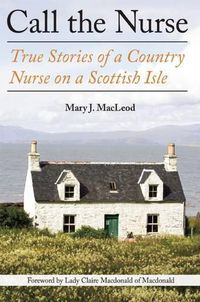 Call the Nurse

True Stories of a Country Nurse on a Scottish Isle

Mary J. MacLeod

Foreword by Lady Claire Macdonald of Macdonald